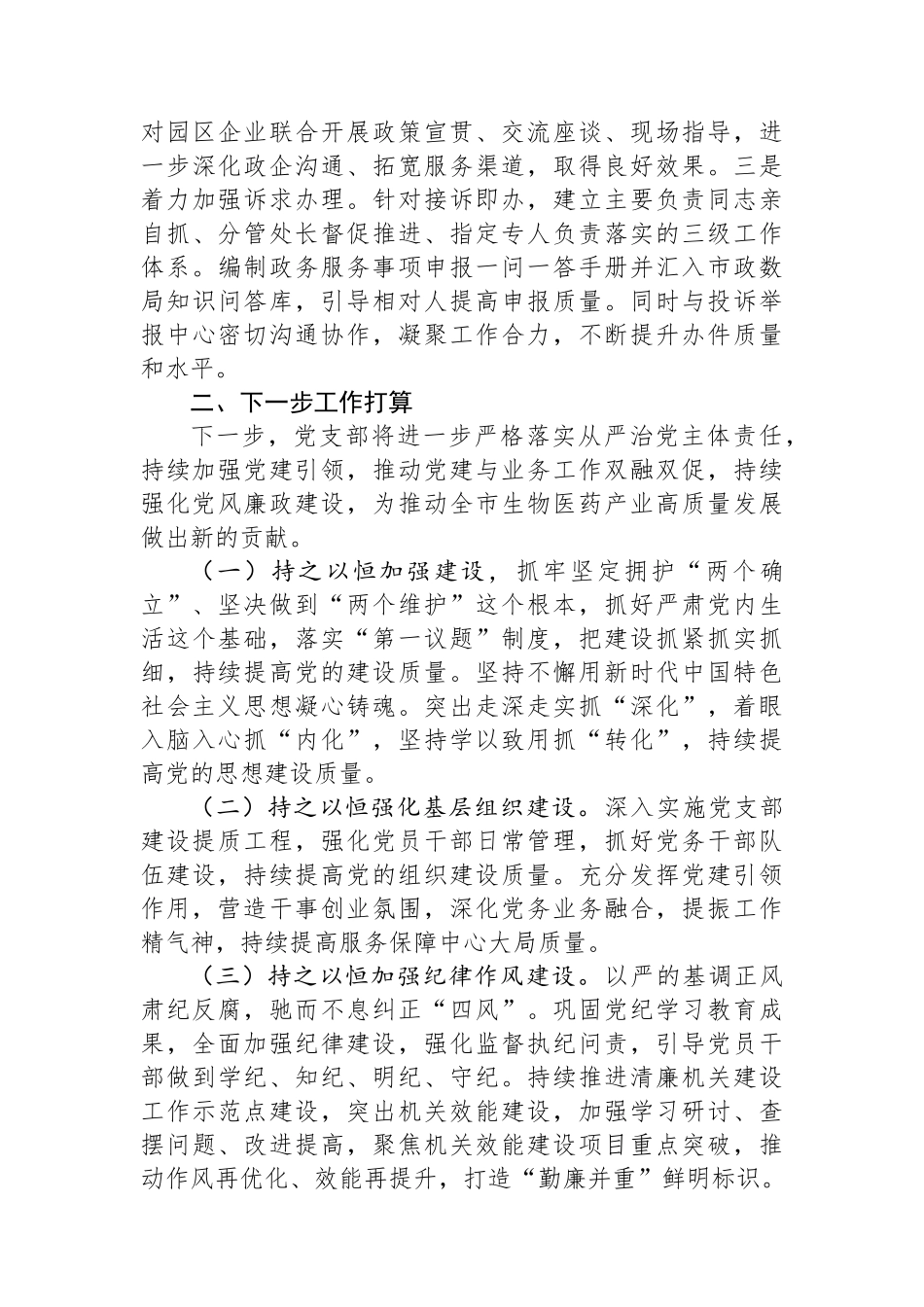 对园区企业联合开展政策宣贯、交流座谈、现场指导，进一步深化政企沟通、拓宽服务渠道，取得良好效果。三是着力加强诉求办理。针对接诉即办，建立主要负责同志亲自抓、分管处长督促推进、指定专人负责落实的三级工作体系。编制政务服务事项申报一问一答手册并汇入市政数局知识问答库，引导相对人提高申报质量。同时与投诉举报中心密切沟通协作，凝聚工作合力，不断提升办件质量和水平。

二、下一步工作打算

下一步，党支部将进一步严格落实从严治党主体责任，持续加强党建引领，推动党建与业务工作双融双促，持续强化党风廉政建设，为推动全市生物医药产业高质量发展做出新的贡献。

（一）持之以恒加强建设，抓牢坚定拥护“两个确立”、坚决做到“两个维护”这个根本，抓好严肃党内生活这个基础，落实“第一议题”制度，把建设抓紧抓实抓细，持续提高党的建设质量。坚持不懈用新时代中国特色社会主义思想凝心铸魂。突出走深走实抓“深化”，着眼入脑入心抓“内化”，坚持学以致用抓“转化”，持续提高党的思想建设质量。

（二）持之以恒强化基层组织建设。深入实施党支部建设提质工程，强化党员干部日常管理，抓好党务干部队伍建设，持续提高党的组织建设质量。充分发挥党建引领作用，营造干事创业氛围，深化党务业务融合，提振工作精气神，持续提高服务保障中心大局质量。

（三）持之以恒加强纪律作风建设。以严的基调正风肃纪反腐，驰而不息纠正“四风”。巩固党纪学习教育成果，全面加强纪律建设，强化监督执纪问责，引导党员干部做到学纪、知纪、明纪、守纪。持续推进清廉机关建设工作示范点建设，突出机关效能建设，加强学习研讨、查摆问题、改进提高，聚焦机关效能建设项目重点突破，推动作风再优化、效能再提升，打造“勤廉并重”鲜明标识。